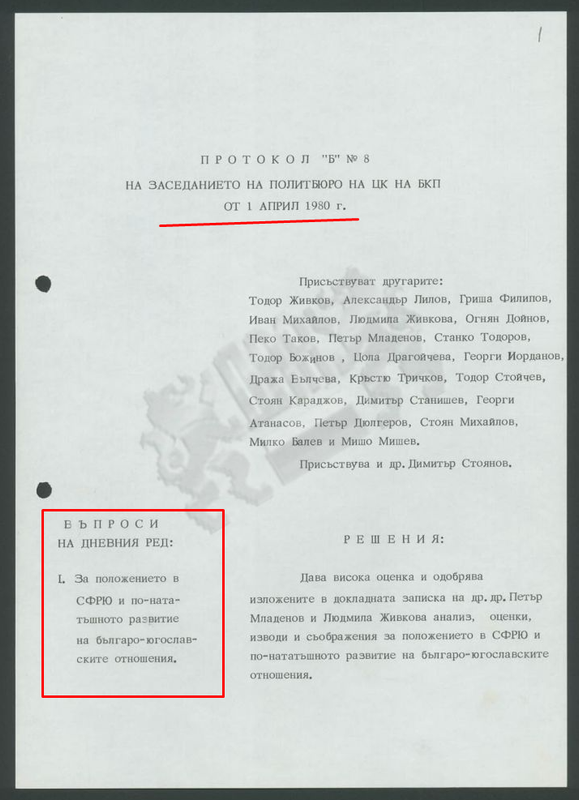 1

ПРОТОКОЛ "Б" № 8
НА ЗАСЕДАНИЕТО НА ПОЛИТБЮРО НА ЦК НА БКП
ОТ 1 АПРИЛ 1980 г.

Присъствуват другарите:
Тодор Живков, Александър Лилов, Гриша Филипов, Иван Михайлов, Людмила Живкова, Огнян Дойнов, Пеко Таков, Петър Младенов, Станко Тодоров, Тодор Божинов , Цола Драгойчева, Георги Йорданов, Дража Вълчева, Кръстю Тричков, Тодор Стойчев, Стоян Караджов, Димитър Станишев, Георги Атанасов, Петър Дюлгеров, Стоян Михайлов, Милко Балев и Мишо Мишев.

Присъствува и др. Димитър Стоянов.

ВЪПРОСИ
НА ДНЕВНИЯ РЕД:

I. За положението в СФРЮ и по-нататъшното развитие на българо-югославските отношения.

РЕШЕНИЯ:

Дава висока оценка и одобрява изложените в докладната записка на др. др. Петър Младенов и Людмила Живкова анализ, оценки, изводи и съображения за положението в СФРЮ и по-нататъшното развитие на българо-югославските отношения.